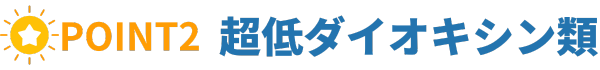 POINT2 超低ダイオキシン類